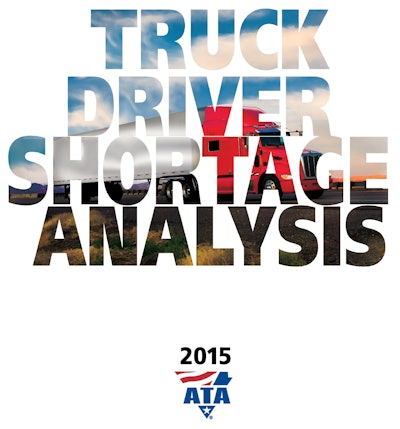 TRUCK
DRIVER
SHORTAGE
ANALYSIS

2015

ATA